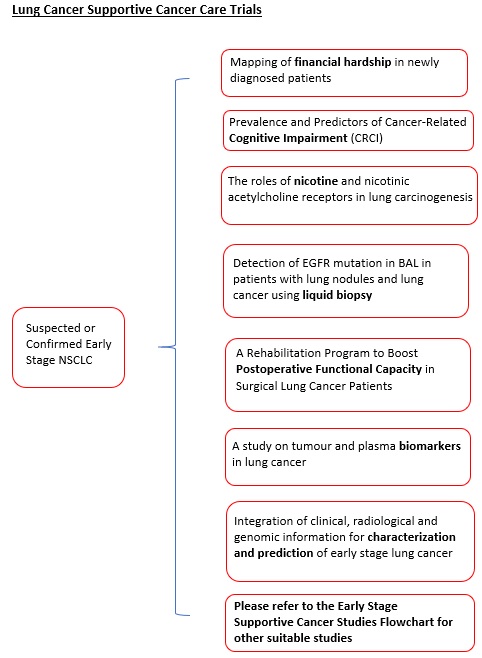 Lung Cancer Supportive Cancer Care Trials

Suspected or Confirmed Early Stage NSCLC

Mapping of financial hardship in newly diagnosed patients

Prevalence and Predictors of Cancer-Related Cognitive Impairment (CRCI)

The roles of nicotine and nicotinic acetylcholine receptors in lung carcinogenesis

Detection of EGFR mutation in BAL in patients with lung nodules and lung cancer using liquid biopsy

A Rehabilitation Program to Boost Postoperative Functional Capacity in Surgical Lung Cancer Patients

A study on tumour and plasma biomarkers in lung cancer

Integration of clinical, radiological and genomic information for characterization and prediction of early stage lung cancer

Please refer to the Early Stage Supportive Cancer Studies Flowchart for other suitable studies